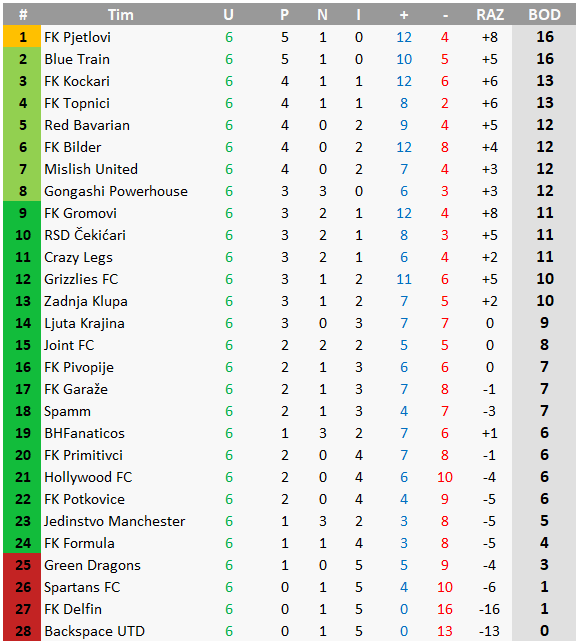 | # | Tim | U | P | N | I | + | - | RAZ | BOD |
|---|---|---|---|---|---|---|---|---|---|
| 1 | FK Pjetlovi | 6 | 5 | 1 | 0 | 12 | 4 | +8 | 16 |
| 2 | Blue Train | 6 | 5 | 1 | 0 | 10 | 5 | +5 | 16 |
| 3 | FK Kockari | 6 | 4 | 1 | 1 | 12 | 6 | +6 | 13 |
| 4 | FK Topnici | 6 | 4 | 1 | 1 | 8 | 2 | +6 | 13 |
| 5 | Red Bavarian | 6 | 4 | 0 | 2 | 9 | 4 | +5 | 12 |
| 6 | FK Bilder | 6 | 4 | 0 | 2 | 12 | 8 | +4 | 12 |
| 7 | Mislish United | 6 | 4 | 0 | 2 | 7 | 4 | +3 | 12 |
| 8 | Gongashi Powerhouse | 6 | 3 | 3 | 0 | 6 | 3 | +3 | 12 |
| 9 | FK Gromovi | 6 | 3 | 2 | 1 | 12 | 4 | +8 | 11 |
| 10 | RSD Čekićari | 6 | 3 | 2 | 1 | 8 | 3 | +5 | 11 |
| 11 | Crazy Legs | 6 | 3 | 2 | 1 | 6 | 4 | +2 | 11 |
| 12 | Grizzlies FC | 6 | 3 | 1 | 2 | 11 | 6 | +5 | 10 |
| 13 | Zadnja Klupa | 6 | 3 | 1 | 2 | 7 | 5 | +2 | 10 |
| 14 | Ljuta Krajina | 6 | 3 | 0 | 3 | 7 | 7 | 0 | 9 |
| 15 | Joint FC | 6 | 2 | 2 | 2 | 5 | 5 | 0 | 8 |
| 16 | FK Pivopije | 6 | 2 | 1 | 3 | 6 | 6 | 0 | 7 |
| 17 | FK Garaže | 6 | 2 | 1 | 3 | 7 | 8 | -1 | 7 |
| 18 | Spamm | 6 | 2 | 1 | 3 | 4 | 7 | -3 | 7 |
| 19 | BHFanaticos | 6 | 1 | 3 | 2 | 7 | 6 | +1 | 6 |
| 20 | FK Primitivci | 6 | 2 | 0 | 4 | 7 | 8 | -1 | 6 |
| 21 | Hollywood FC | 6 | 2 | 0 | 4 | 6 | 10 | -4 | 6 |
| 22 | FK Potkovice | 6 | 2 | 0 | 4 | 4 | 9 | -5 | 6 |
| 23 | Jedinstvo Manchester | 6 | 1 | 3 | 2 | 3 | 8 | -5 | 5 |
| 24 | FK Formula | 6 | 1 | 1 | 4 | 3 | 8 | -5 | 4 |
| 25 | Green Dragons | 6 | 1 | 0 | 5 | 5 | 9 | -4 | 3 |
| 26 | Spartans FC | 6 | 0 | 1 | 5 | 4 | 10 | -6 | 1 |
| 27 | FK Delfin | 6 | 0 | 1 | 5 | 0 | 16 | -16 | 1 |
| 28 | Backspace UTD | 6 | 0 | 1 | 5 | 0 | 13 | -13 | 0 |